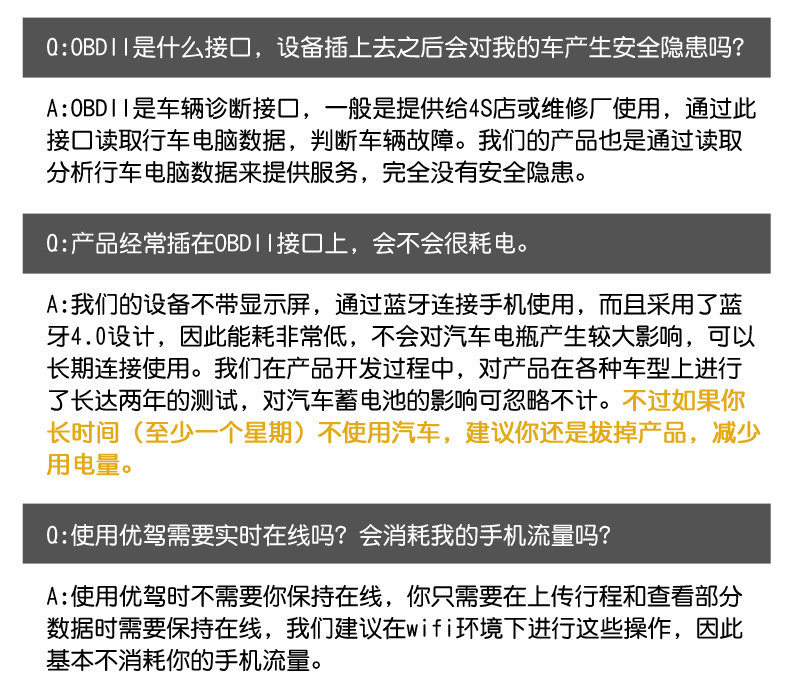 Q:OBDII是什么接口，设备插上去之后会对我的车产生安全隐患吗?

A:OBDII是车辆诊断接口，一般是提供给4S店或维修厂使用，通过此接口读取行车电脑数据，判断车辆故障。我们的产品也是通过读取分析行车电脑数据来提供服务，完全没有安全隐患。

Q:产品经常插在OBDII接口上，会不会很耗电。

A:我们的设备不带显示屏，通过蓝牙连接手机使用，而且采用了蓝牙4.0设计，因此能耗非常低，不会对汽车电瓶产生较大影响，可以长期连接使用。我们在产品开发过程中，对产品在各种车型上进行了长达两年的测试，对汽车蓄电池的影响可忽略不计。不过如果你长时间（至少一个星期）不使用汽车，建议你还是拔掉产品，减少用电量。

Q:使用优驾需要实时在线吗？会消耗我的手机流量吗?

A:使用优驾时不需要你保持在线，你只需要在上传行程和查看部分数据时需要保持在线，我们建议在wifi环境下进行这些操作，因此基本不消耗你的手机流量。